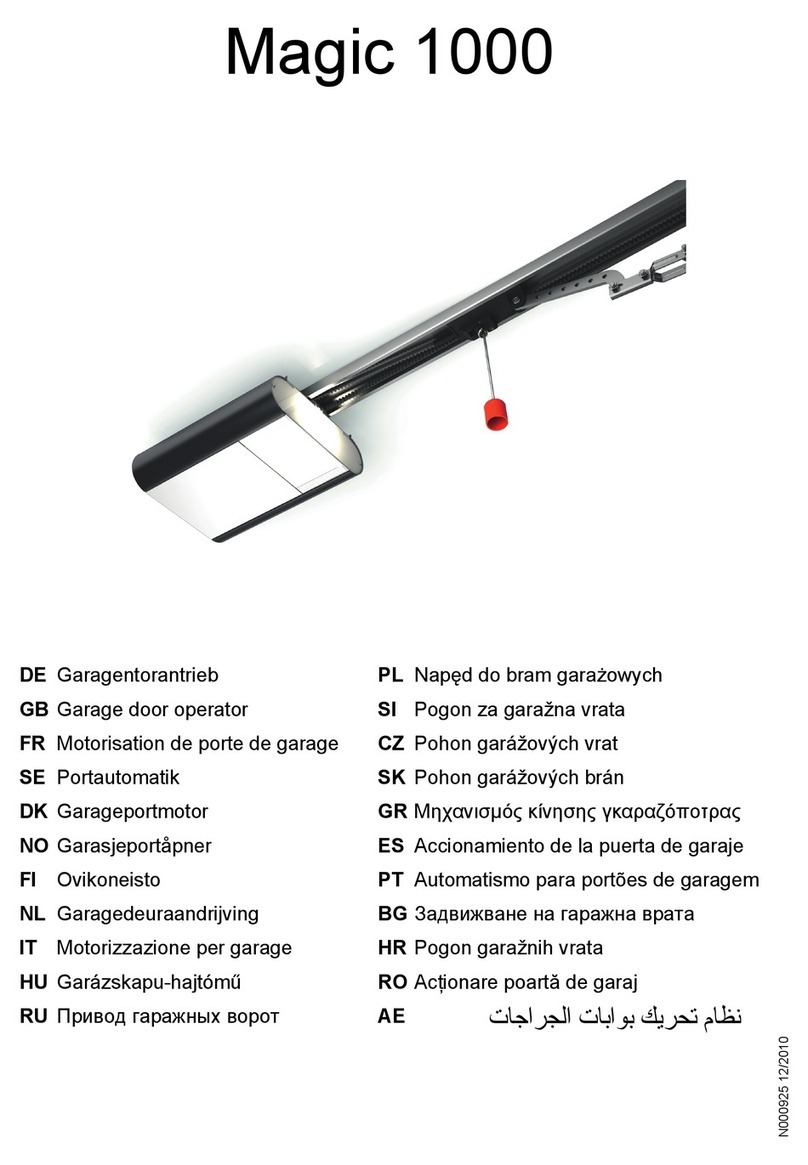 Magic 1000

DE Garagentorantrieb
GB Garage door operator
FR Motorisation de porte de garage
SE Portautomatik
DK Garageportmotor
NO Garasjeportåpner
FI Ovikoneisto
NL Garagedeuraandrijving
IT Motorizzazione per garage
HU Garázskapu-hajtómű
RU Привод гаражных ворот

PL Napęd do bram garażowych
SI Pogon za garažna vrata
CZ Pohon garážových vrat
SK Pohon garážových brán
GR Μηχανισμός κίνησης γκαραζόπορτας
ES Accionamiento de la puerta de garaje
PT Automatismo para portões de garagem
BG Задвижване на гаражна врата
HR Pogon garažnih vrata
RO Acționare poartă de garaj
AE نظام تحريك بوابات الجراجات

N000925 12/2010